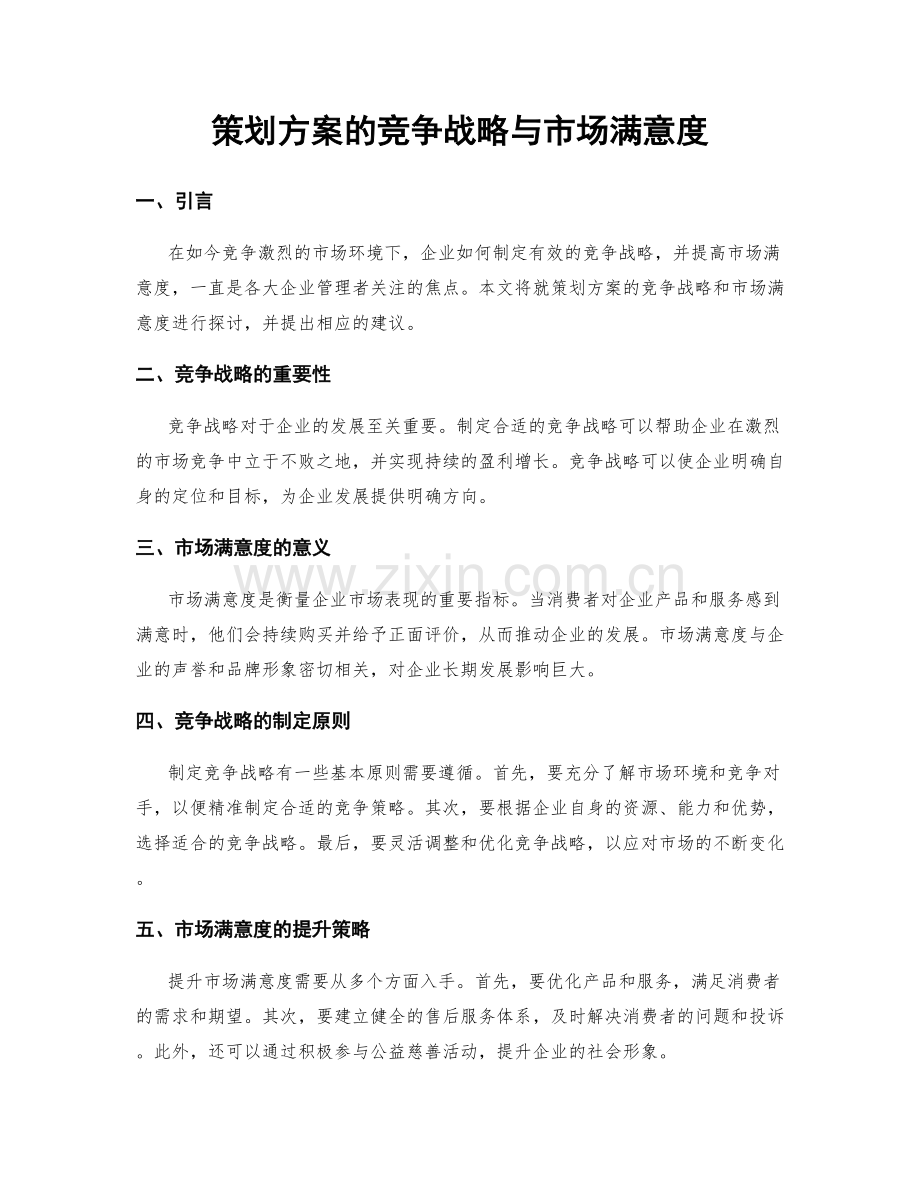 策划方案的竞争战略与市场满意度

一、引言

在如今竞争激烈的市场环境下，企业如何制定有效的竞争战略，并提高市场满意度，一直是各大企业管理者关注的焦点。本文将就策划方案的竞争战略和市场满意度进行探讨，并提出相应的建议。

二、竞争战略的重要性

竞争战略对于企业的发展至关重要。制定合适的竞争战略可以帮助企业在激烈的市场竞争中立于不败之地，并实现持续的盈利增长。竞争战略可以使企业明确自身的定位和目标，为企业发展提供明确方向。

三、市场满意度的意义

www.zixin.com.cn

市场满意度是衡量企业市场表现的重要指标。当消费者对企业产品和服务感到满意时，他们会持续购买并给予正面评价，从而推动企业的发展。市场满意度与企业的声誉和品牌形象密切相关，对企业长期发展影响巨大。

四、竞争战略的制定原则

制定竞争战略有一些基本原则需要遵循。首先，要充分了解市场环境和竞争对手，以便精准制定合适的竞争策略。其次，要根据企业自身的资源、能力和优势，选择适合的竞争战略。最后，要灵活调整和优化竞争战略，以应对市场的不断变化。

五、市场满意度的提升策略

提升市场满意度需要从多个方面入手。首先，要优化产品和服务，满足消费者的需求和期望。其次，要建立健全的售后服务体系，及时解决消费者的问题和投诉。此外，还可以通过积极参与公益慈善活动，提升企业的社会形象。